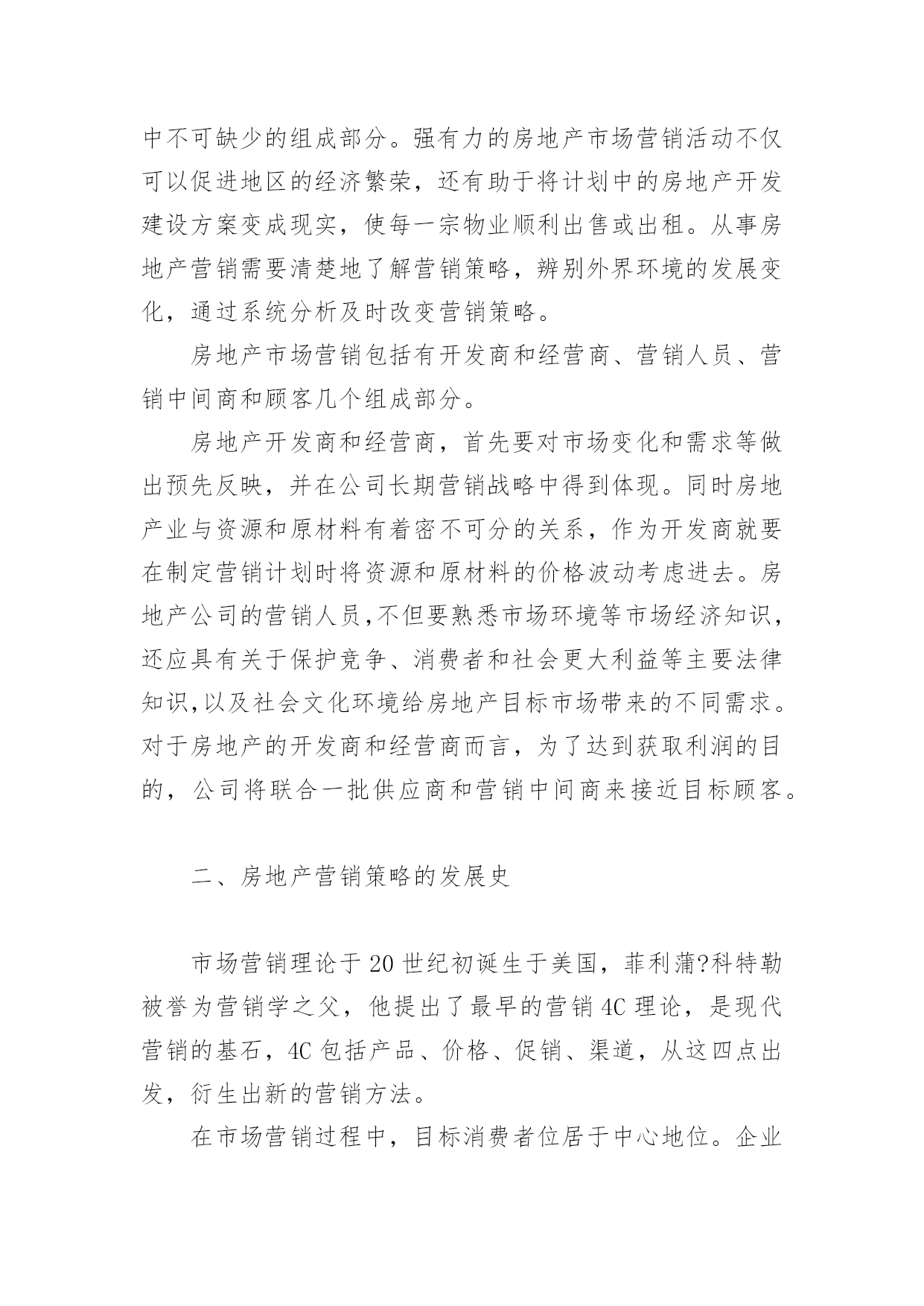 中不可缺少的组成部分。强有力的房地产市场营销活动不仅可以促进地区的经济繁荣，还有助于将计划中的房地产开发建设方案变成现实，使每一宗物业顺利出售或出租。从事房地产营销需要清楚地了解营销策略，辨别外界环境的发展变化，通过系统分析及时改变营销策略。

房地产市场营销包括有开发商和经营商、营销人员、营销中间商和顾客几个组成部分。

房地产开发商和经营商，首先要对市场变化和需求等做出预先反映，并在公司长期营销战略中得到体现。同时房地产业与资源和原材料有着密不可分的关系，作为开发商就要在制定营销计划时将资源和原材料的价格波动考虑进去。房地产公司的营销人员,不但要熟悉市场环境等市场经济知识,还应具有关于保护竞争、消费者和社会更大利益等主要法律知识,以及社会文化环境给房地产目标市场带来的不同需求。对于房地产的开发商和经营商而言，为了达到获取利润的目的，公司将联合一批供应商和营销中间商来接近目标顾客。

二、房地产营销策略的发展史

市场营销理论于 20 世纪初诞生于美国，菲利蒲?科特勒被誉为营销学之父，他提出了最早的营销 4C 理论，是现代营销的基石，4C 包括产品、价格、促销、渠道，从这四点出发，衍生出新的营销方法。

在市场营销过程中，目标消费者位居于中心地位。企业